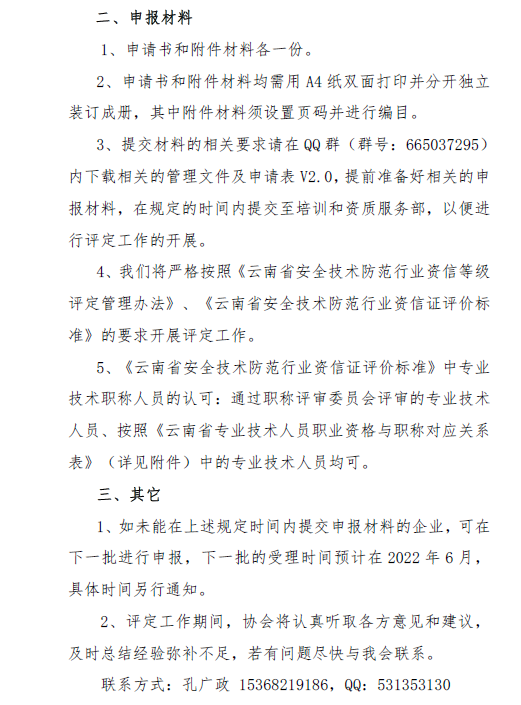 二、申报材料

1、申请书和附件材料各一份。

2、申请书和附件材料均需用 A4 纸双面打印并分开独立装订成册，其中附件材料须设置页码并进行编目。

3、提交材料的相关要求请在 QQ 群（群号：665037295）内下载相关的管理文件及申请表 V2.0，提前准备好相关的申报材料，在规定的时间内提交至培训和资质服务部，以便进行评定工作的开展。

4、我们将严格按照《云南省安全技术防范行业资信等级评定管理办法》、《云南省安全技术防范行业资信证评价标准》的要求开展评定工作。

5、《云南省安全技术防范行业资信证评价标准》中专业技术职称人员的认可：通过职称评审委员会评审的专业技术人员、按照《云南省专业技术人员职业资格与职称对应关系表》（详见附件）中的专业技术人员均可。

三、其它

1、如未能在上述规定时间内提交申报材料的企业，可在下一批进行申报，下一批的受理时间预计在 2022 年 6 月，具体时间另行通知。

2、评定工作期间，协会将认真听取各方意见和建议，及时总结经验弥补不足，若有问题尽快与我会联系。

联系方式：孔广政 15368219186，QQ：531353130